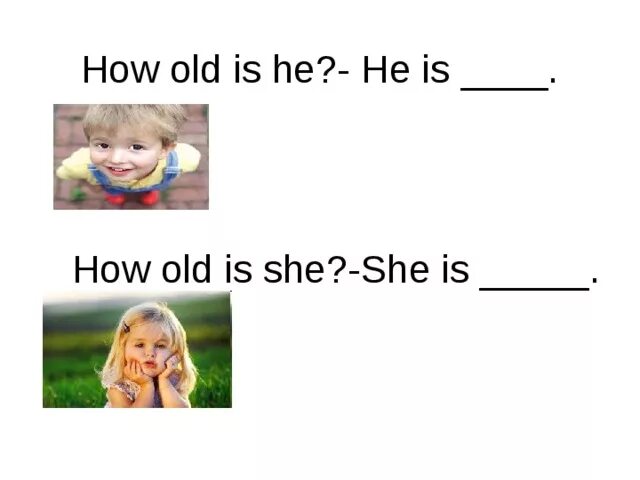 How old is he?- He is ____.

How old is she?-She is _____.